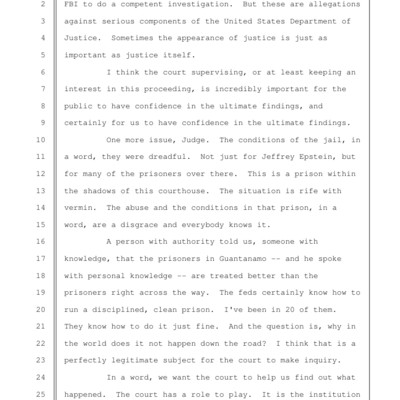 2 FBI to do a competent investigation. But these are allegations
3 against serious components of the United States Department of
4 Justice. Sometimes the appearance of justice is just as
5 important as justice itself.
6 I think the court supervising, or at least keeping an
7 interest in this proceeding, is incredibly important for the
8 public to have confidence in the ultimate findings, and
9 certainly for us to have confidence in the ultimate findings.
10 One more issue, Judge. The conditions of the jail, in
11 a word, they were dreadful. Not just for Jeffrey Epstein, but
12 for many of the prisoners over there. This is a prison within
13 the shadows of this courthouse. The situation is rife with
14 vermin. The abuse and the conditions in that prison, in a
15 word, are a disgrace and everybody knows it.
16 A person with authority told us, someone with
17 knowledge, that the prisoners in Guantanamo -- and he spoke
18 with personal knowledge -- are treated better than the
19 prisoners right across the way. The feds certainly know how to
20 run a disciplined, clean prison. I've been in 20 of them.
21 They know how to do it just fine. And the question is, why in
22 the world does it not happen down the road? I think that is a
23 perfectly legitimate subject for the court to make inquiry.
24 In a word, we want the court to help us find out what
25 happened. The court has a role to play. It is the institution